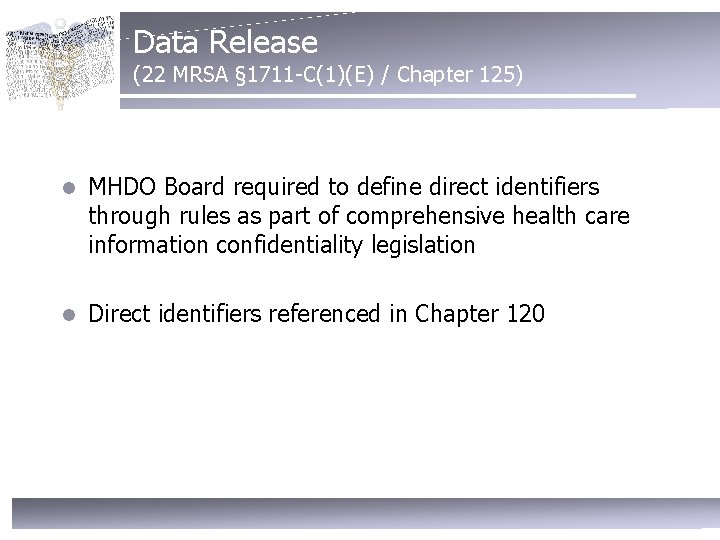 Data Release
(22 MRSA §1711-C(1)(E) / Chapter 125)

• MHDO Board required to define direct identifiers through rules as part of comprehensive health care information confidentiality legislation

• Direct identifiers referenced in Chapter 120